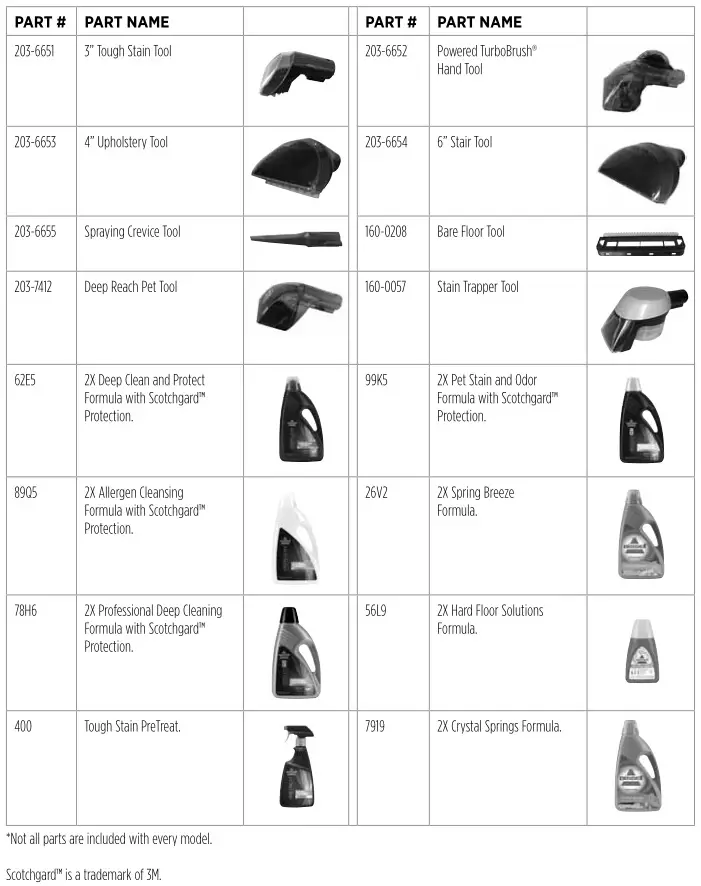 | PART # | PART NAME | |
|---|---|---|
| 203-6651 | 3" Tough Stain Tool | |
| 203-6653 | 4" Upholstery Tool | |
| 203-6655 | Spraying Crevice Tool | |
| 203-7412 | Deep Reach Pet Tool | |
| 62E5 | 2X Deep Clean and Protect Formula with Scotchgard™ Protection. | |
| 89Q5 | 2X Allergen Cleansing Formula with Scotchgard™ Protection. | |
| 78H6 | 2X Professional Deep Cleaning Formula with Scotchgard™ Protection. | |
| 400 | Tough Stain PreTreat. | |

| PART # | PART NAME | |
|---|---|---|
| 203-6652 | Powered TurboBrush® Hand Tool | |
| 203-6654 | 6" Stair Tool | |
| 160-0208 | Bare Floor Tool | |
| 160-0057 | Stain Trapper Tool | |
| 99K5 | 2X Pet Stain and Odor Formula with Scotchgard™ Protection. | |
| 26V2 | 2X Spring Breeze Formula. | |
| 56L9 | 2X Hard Floor Solutions Formula. | |
| 7919 | 2X Crystal Springs Formula. | |

*Not all parts are included with every model.

Scotchgard™ is a trademark of 3M.